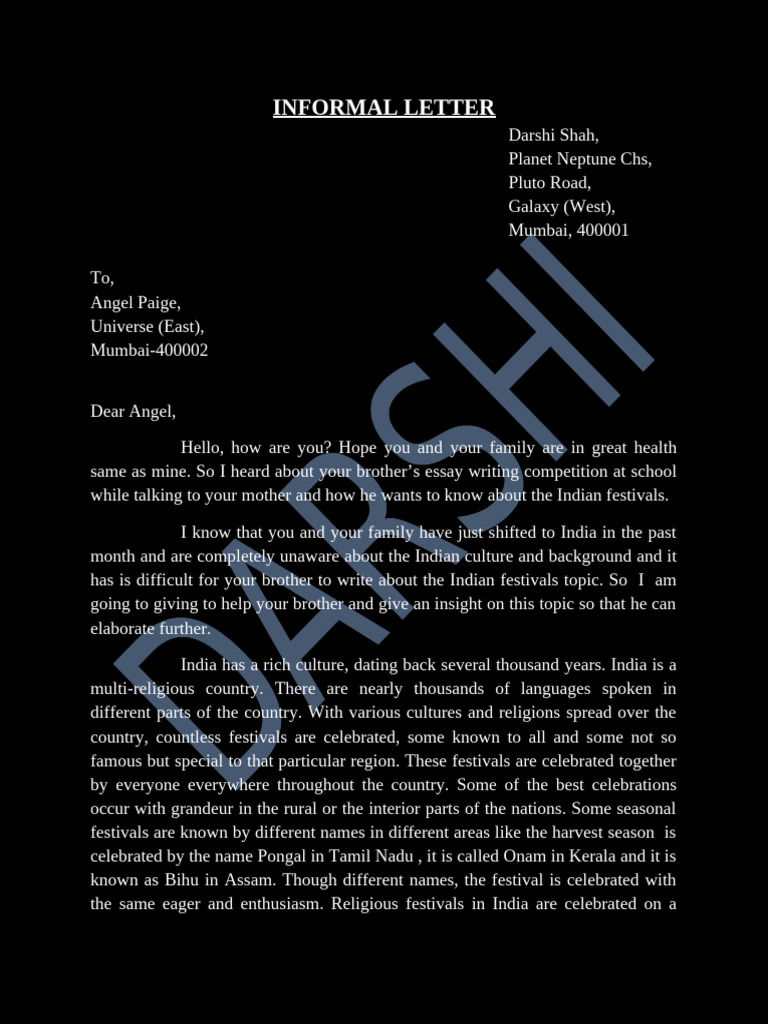 INFORMAL LETTER

Darshi Shah,
Planet Neptune Chs,
Pluto Road,
Galaxy (West),
Mumbai, 400001

To,
Angel Paige,
Universe (East),
Mumbai-400002

Dear Angel,

Hello, how are you? Hope you and your family are in great health same as mine. So I heard about your brother's essay writing competition at school while talking to your mother and how he wants to know about the Indian festivals.

I know that you and your family have just shifted to India in the past month and are completely unaware about the Indian culture and background and it has is difficult for your brother to write about the Indian festivals topic. So I am going to giving to help your brother and give an insight on this topic so that he can elaborate further.

India has a rich culture, dating back several thousand years. India is a multi-religious country. There are nearly thousands of languages spoken in different parts of the country. With various cultures and religions spread over the country, countless festivals are celebrated, some known to all and some not so famous but special to that particular region. These festivals are celebrated together by everyone everywhere throughout the country. Some of the best celebrations occur with grandeur in the rural or the interior parts of the nations. Some seasonal festivals are known by different names in different areas like the harvest season is celebrated by the name Pongal in Tamil Nadu , it is called Onam in Kerala and it is known as Bihu in Assam. Though different names, the festival is celebrated with the same eager and enthusiasm. Religious festivals in India are celebrated on a

DARSHI